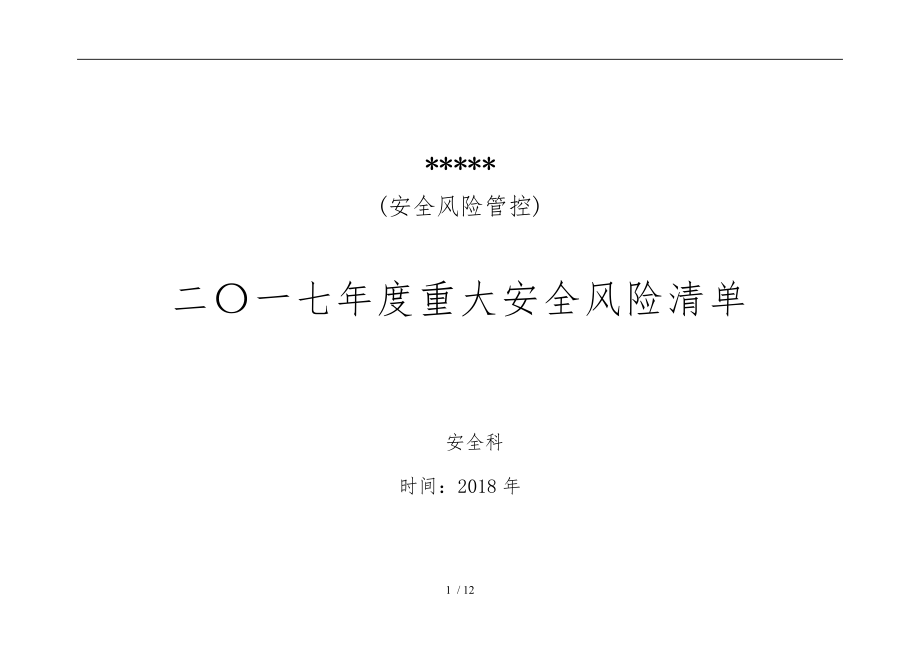 *****

(安全风险管控)

二〇一七年度重大安全风险清单

安全科

时间：2018 年

1 / 12